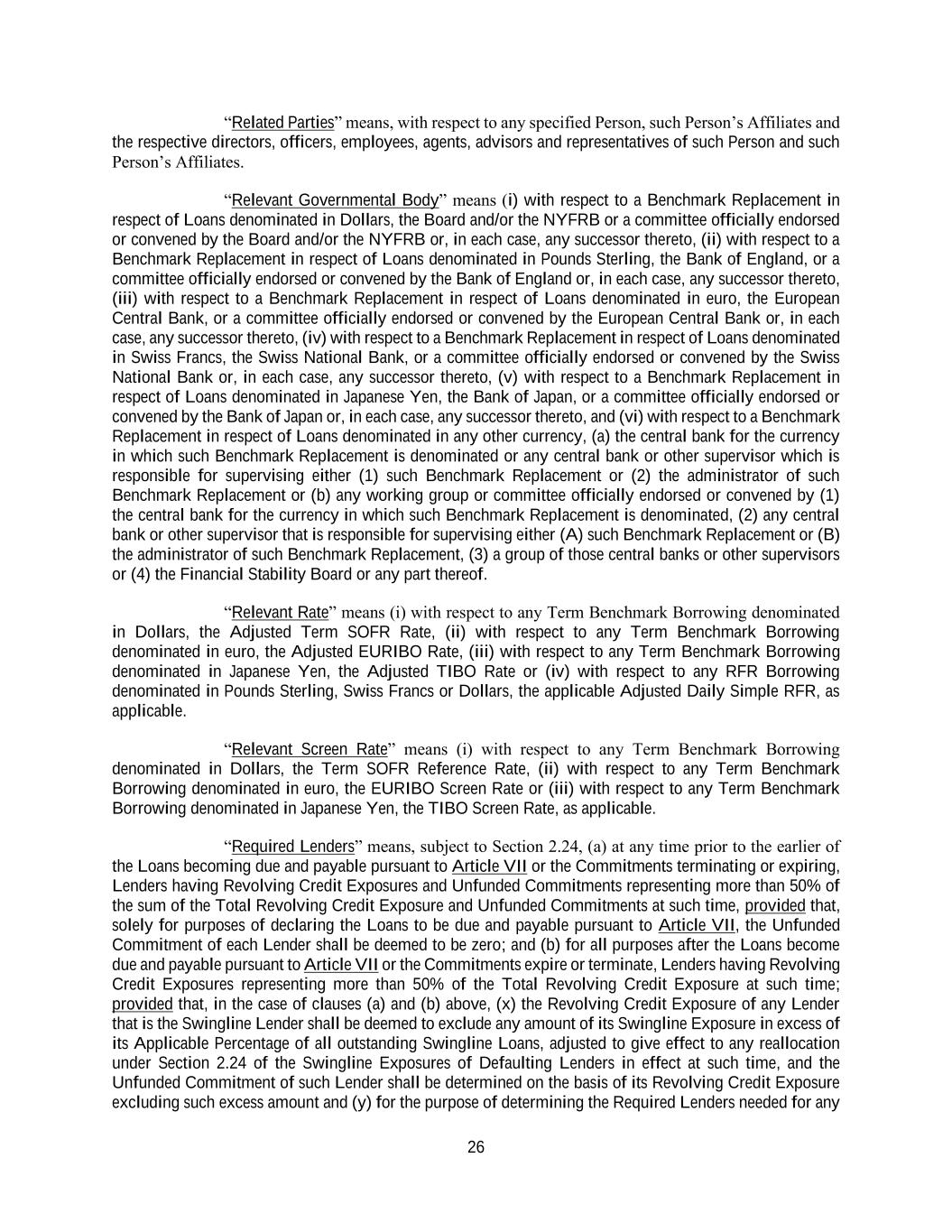 “Related Parties” means, with respect to any specified Person, such Person’s Affiliates and the respective directors, officers, employees, agents, advisors and representatives of such Person and such Person’s Affiliates.

“Relevant Governmental Body” means (i) with respect to a Benchmark Replacement in respect of Loans denominated in Dollars, the Board and/or the NYFRB or a committee officially endorsed or convened by the Board and/or the NYFRB or, in each case, any successor thereto, (ii) with respect to a Benchmark Replacement in respect of Loans denominated in Pounds Sterling, the Bank of England, or a committee officially endorsed or convened by the Bank of England or, in each case, any successor thereto, (iii) with respect to a Benchmark Replacement in respect of Loans denominated in euro, the European Central Bank, or a committee officially endorsed or convened by the European Central Bank or, in each case, any successor thereto, (iv) with respect to a Benchmark Replacement in respect of Loans denominated in Swiss Francs, the Swiss National Bank, or a committee officially endorsed or convened by the Swiss National Bank or, in each case, any successor thereto, (v) with respect to a Benchmark Replacement in respect of Loans denominated in Japanese Yen, the Bank of Japan, or a committee officially endorsed or convened by the Bank of Japan or, in each case, any successor thereto, and (vi) with respect to a Benchmark Replacement in respect of Loans denominated in any other currency, (a) the central bank for the currency in which such Benchmark Replacement is denominated or any central bank or other supervisor which is responsible for supervising either (1) such Benchmark Replacement or (2) the administrator of such Benchmark Replacement or (b) any working group or committee officially endorsed or convened by (1) the central bank for the currency in which such Benchmark Replacement is denominated, (2) any central bank or other supervisor that is responsible for supervising either (A) such Benchmark Replacement or (B) the administrator of such Benchmark Replacement, (3) a group of those central banks or other supervisors or (4) the Financial Stability Board or any part thereof.

“Relevant Rate” means (i) with respect to any Term Benchmark Borrowing denominated in Dollars, the Adjusted Term SOFR Rate, (ii) with respect to any Term Benchmark Borrowing denominated in euro, the Adjusted EURIBO Rate, (iii) with respect to any Term Benchmark Borrowing denominated in Japanese Yen, the Adjusted TIBO Rate or (iv) with respect to any RFR Borrowing denominated in Pounds Sterling, Swiss Francs or Dollars, the applicable Adjusted Daily Simple RFR, as applicable.

“Relevant Screen Rate” means (i) with respect to any Term Benchmark Borrowing denominated in Dollars, the Term SOFR Reference Rate, (ii) with respect to any Term Benchmark Borrowing denominated in euro, the EURIBO Screen Rate or (iii) with respect to any Term Benchmark Borrowing denominated in Japanese Yen, the TIBO Screen Rate, as applicable.

“Required Lenders” means, subject to Section 2.24, (a) at any time prior to the earlier of the Loans becoming due and payable pursuant to Article VII or the Commitments terminating or expiring, Lenders having Revolving Credit Exposures and Unfunded Commitments representing more than 50% of the sum of the Total Revolving Credit Exposure and Unfunded Commitments at such time, provided that, solely for purposes of declaring the Loans to be due and payable pursuant to Article VII, the Unfunded Commitment of each Lender shall be deemed to be zero; and (b) for all purposes after the Loans become due and payable pursuant to Article VII or the Commitments expire or terminate, Lenders having Revolving Credit Exposures representing more than 50% of the Total Revolving Credit Exposure at such time; provided that, in the case of clauses (a) and (b) above, (x) the Revolving Credit Exposure of any Lender that is the Swingline Lender shall be deemed to exclude any amount of its Swingline Exposure in excess of its Applicable Percentage of all outstanding Swingline Loans, adjusted to give effect to any reallocation under Section 2.24 of the Swingline Exposures of Defaulting Lenders in effect at such time, and the Unfunded Commitment of such Lender shall be determined on the basis of its Revolving Credit Exposure excluding such excess amount and (y) for the purpose of determining the Required Lenders needed for any

26